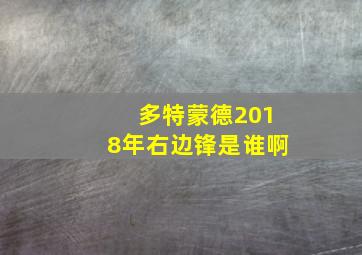 多特蒙德2018年右边锋是谁啊